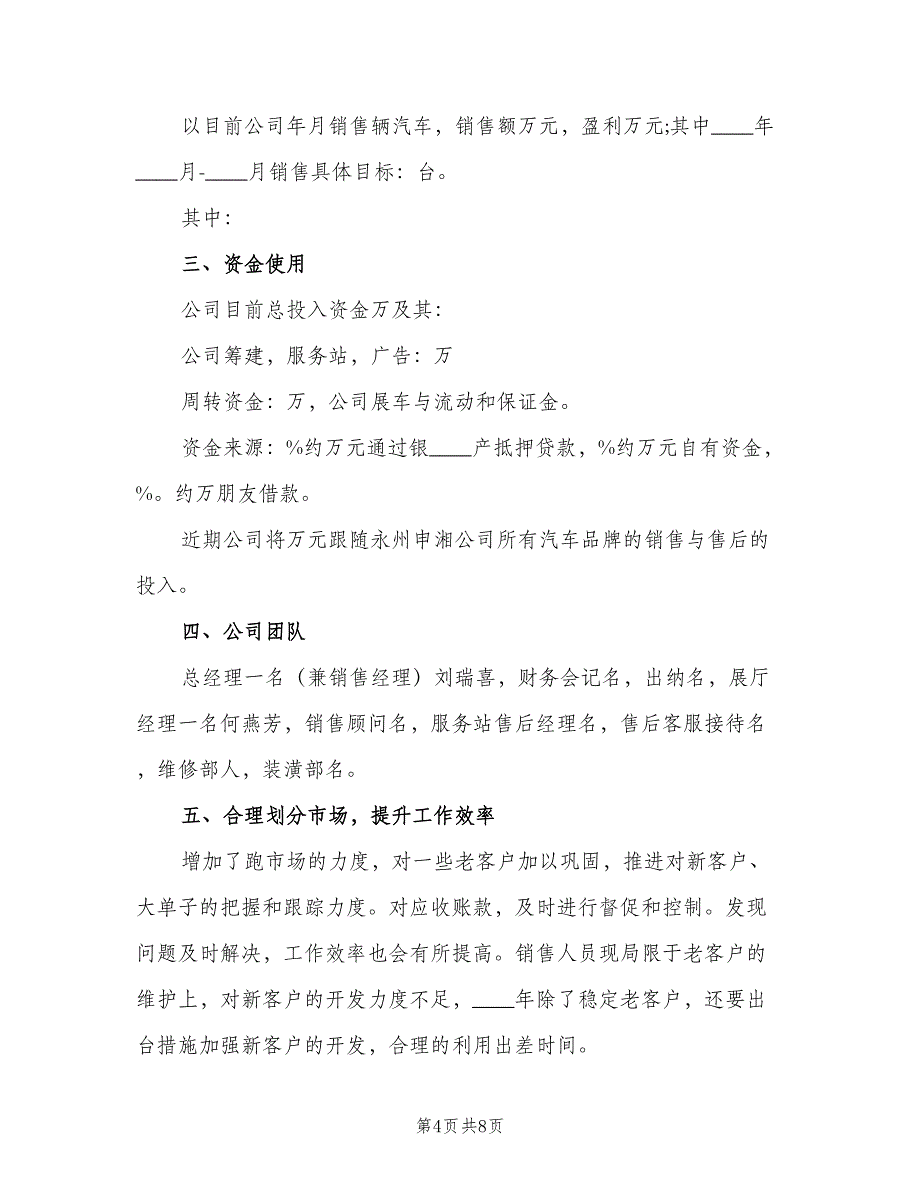 以目前公司年月销售辆汽车，销售额万元，盈利万元;其中____年____月-____月销售具体目标：台。

其中：

三、资金使用

公司目前总投入资金万及其：

公司筹建，服务站，广告：万

周转资金：万，公司展车与流动和保证金。

资金来源：%约万元通过银____产抵押贷款，%约万元自有资金，%。约万朋友借款。

近期公司将万元跟随永州申湘公司所有汽车品牌的销售与售后的投入。

四、公司团队

总经理一名（兼销售经理）刘瑞喜，财务会记名，出纳名，展厅经理一名何燕芳，销售顾问名，服务站售后经理名，售后客服接待名，维修部人，装潢部名。

五、合理划分市场，提升工作效率

增加了跑市场的力度，对一些老客户加以巩固，推进对新客户、大单子的把握和跟踪力度。对应收账款，及时进行督促和控制。发现问题及时解决，工作效率也会有所提高。销售人员现局限于老客户的维护上，对新客户的开发力度不足，____年除了稳定老客户，还要出台措施加强新客户的开发，合理的利用出差时间。

第4页 共8页